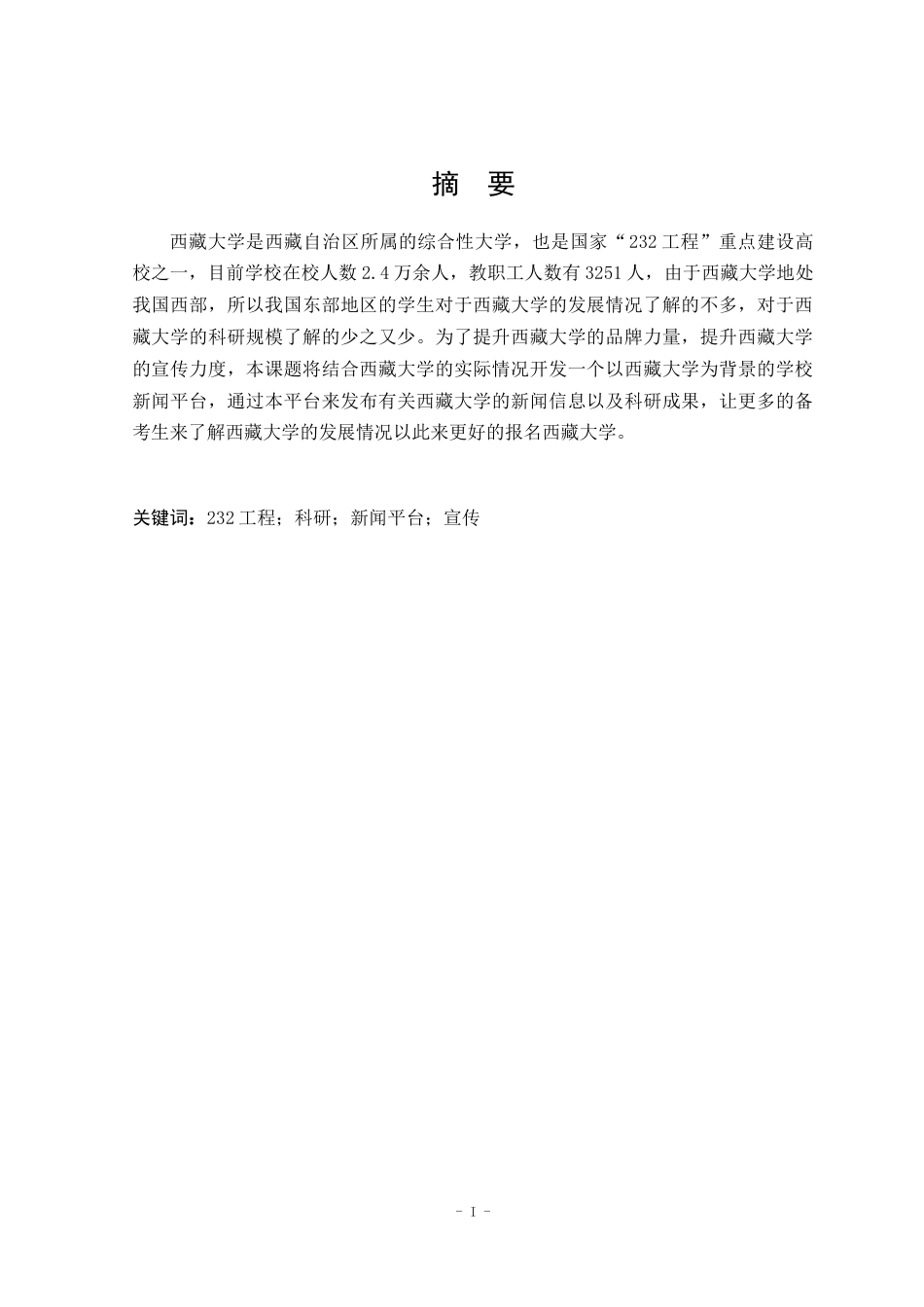 摘　要

西藏大学是西藏自治区所属的综合性大学，也是国家“232工程”重点建设高校之一，目前学校在校人数2.4万余人，教职工人数有3251人，由于西藏大学地处我国西部，所以我国东部地区的学生对于西藏大学的发展情况了解的不多，对于西藏大学的科研规模了解的少之又少。为了提升西藏大学的品牌力量，提升西藏大学的宣传力度，本课题将结合西藏大学的实际情况开发一个以西藏大学为背景的学校新闻平台，通过本平台来发布有关西藏大学的新闻信息以及科研成果，让更多的备考生来了解西藏大学的发展情况以此来更好的报名西藏大学。

关键词：232工程；科研；新闻平台；宣传

- I -